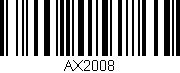 AX2008